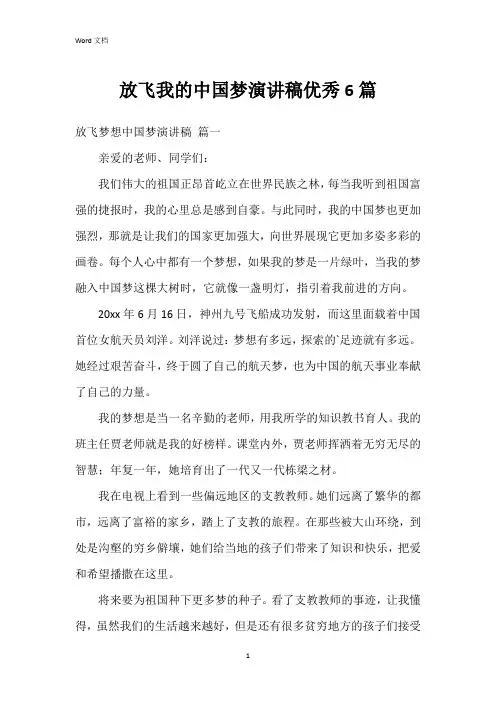 Word 文档

放飞我的中国梦演讲稿优秀 6 篇

放飞梦想中国梦演讲稿 篇一

亲爱的老师、同学们：

我们伟大的祖国正昂首屹立在世界民族之林，每当我听到祖国富强的捷报时，我的心里总是感到自豪。与此同时，我的中国梦也更加强烈，那就是让我们的国家更加强大，向世界展现它更加多姿多彩的画卷。每个人心中都有一个梦想，如果我的梦是一片绿叶，当我的梦融入中国梦这棵大树时，它就像一盏明灯，指引着我前进的方向。

20xx 年 6 月 16 日，神州九号飞船成功发射，而这里面载着中国首位女航天员刘洋。刘洋说过：梦想有多远，探索的`足迹就有多远。她经过艰苦奋斗，终于圆了自己的航天梦，也为中国的航天事业奉献了自己的力量。

我的梦想是当一名辛勤的老师，用我所学的知识教书育人。我的班主任贾老师就是我的好榜样。课堂内外，贾老师挥洒着无穷无尽的智慧；年复一年，她培育出了一代又一代栋梁之材。

我在电视上看到一些偏远地区的支教教师。她们远离了繁华的都市，远离了富裕的家乡，踏上了支教的旅程。在那些被大山环绕，到处是沟壑的穷乡僻壤，她们给当地的孩子们带来了知识和快乐，把爱和希望播撒在这里。

将来要为祖国种下更多梦的种子。看了支教教师的事迹，让我懂得，虽然我们的生活越来越好，但是还有很多贫穷地方的孩子们接受

1